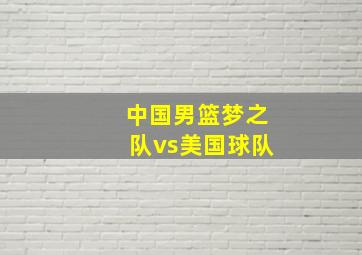 中国男篮梦之队vs美国球队